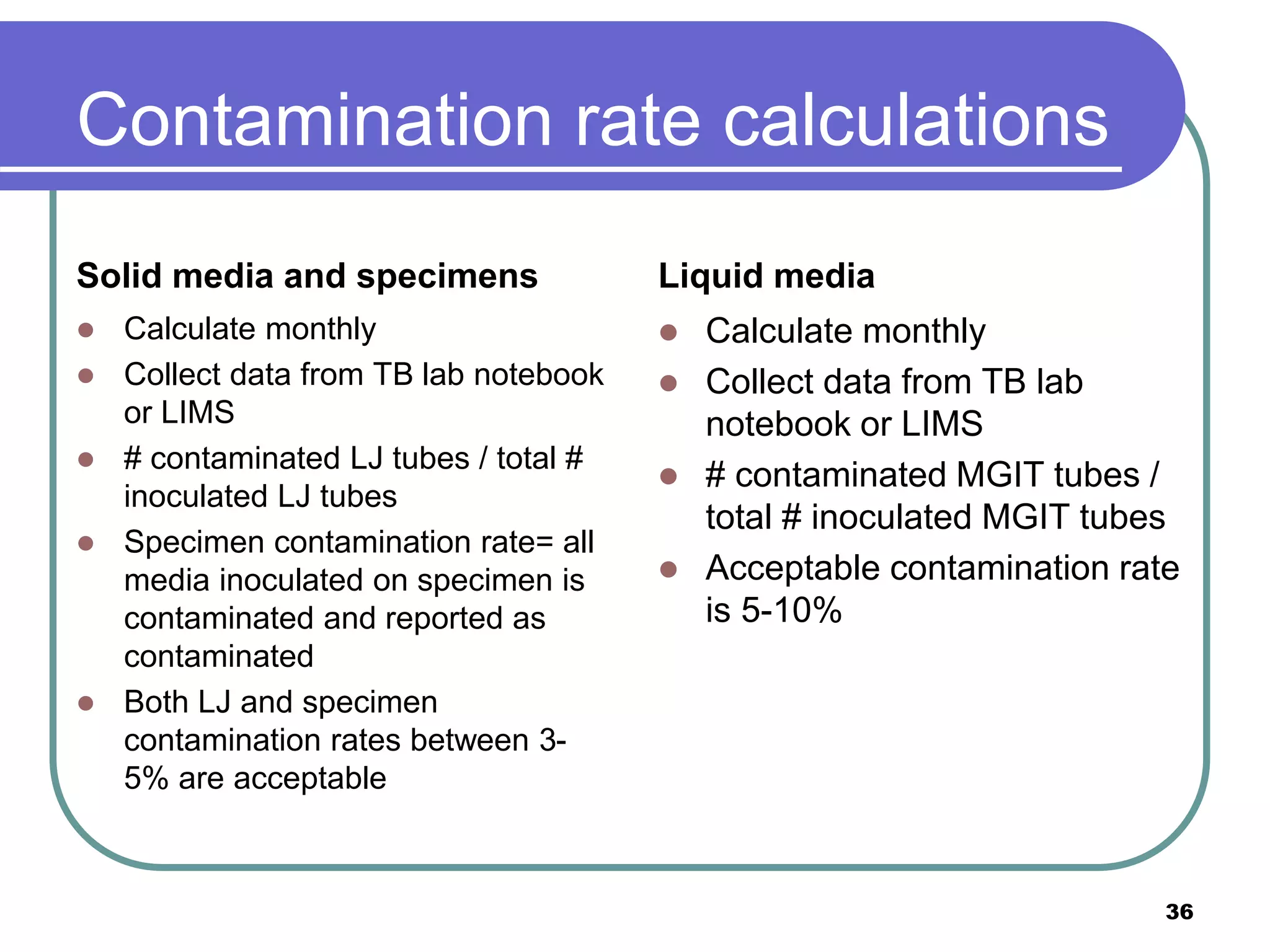 Contamination rate calculations

Solid media and specimens

- Calculate monthly
- Collect data from TB lab notebook or LIMS
- # contaminated LJ tubes / total # inoculated LJ tubes
- Specimen contamination rate= all media inoculated on specimen is contaminated and reported as contaminated
- Both LJ and specimen contamination rates between 3-5% are acceptable

Liquid media

- Calculate monthly
- Collect data from TB lab notebook or LIMS
- # contaminated MGIT tubes / total # inoculated MGIT tubes
- Acceptable contamination rate is 5-10%

36